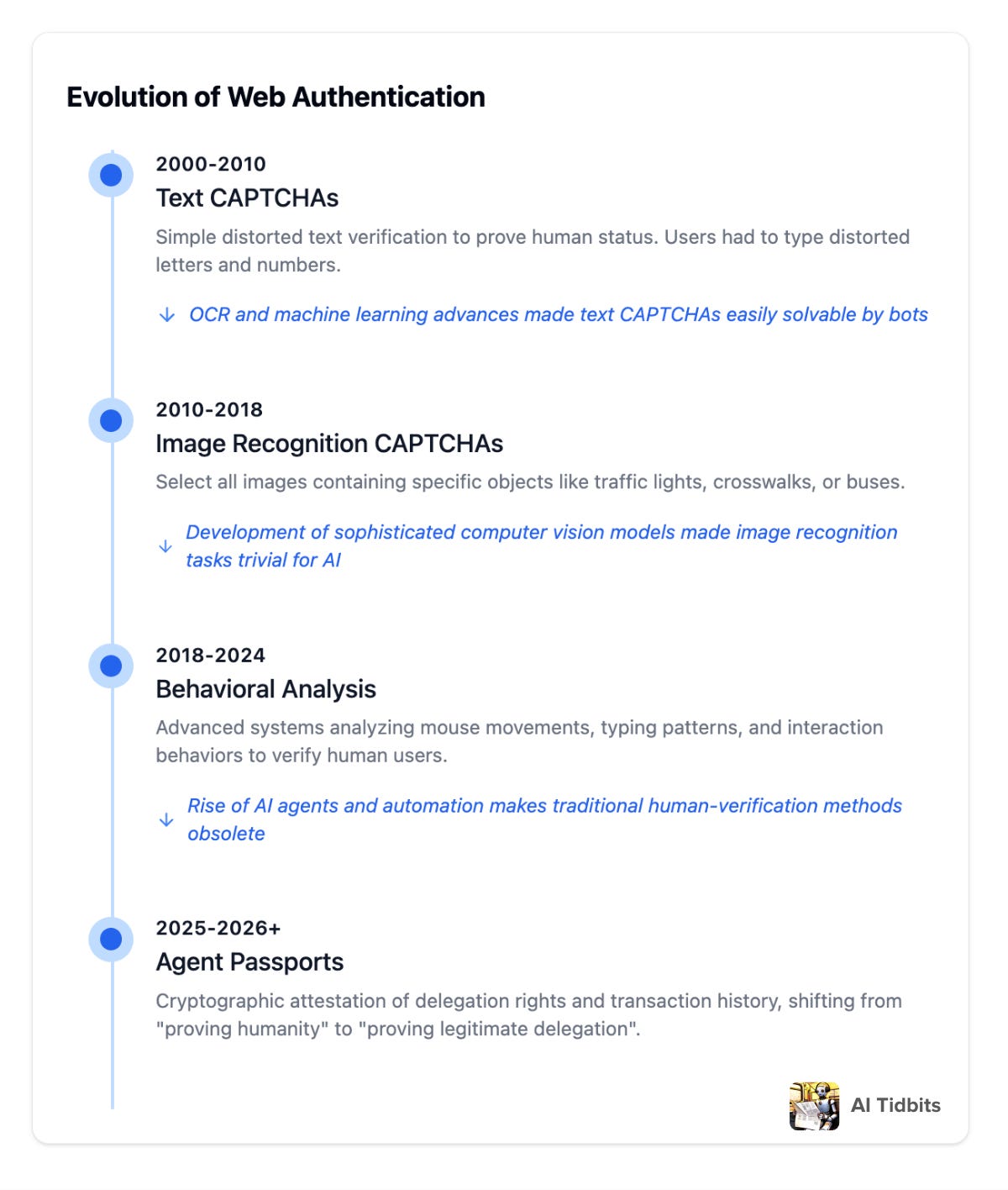 Evolution of Web Authentication

2000-2010
Text CAPTCHAs
Simple distorted text verification to prove human status. Users had to type distorted letters and numbers.

↓ OCR and machine learning advances made text CAPTCHAs easily solvable by bots

2010-2018
Image Recognition CAPTCHAs
Select all images containing specific objects like traffic lights, crosswalks, or buses.

↓ Development of sophisticated computer vision models made image recognition tasks trivial for AI

2018-2024
Behavioral Analysis
Advanced systems analyzing mouse movements, typing patterns, and interaction behaviors to verify human users.

↓ Rise of AI agents and automation makes traditional human-verification methods obsolete

2025-2026+
Agent Passports
Cryptographic attestation of delegation rights and transaction history, shifting from "proving humanity" to "proving legitimate delegation".

AI Tidbits